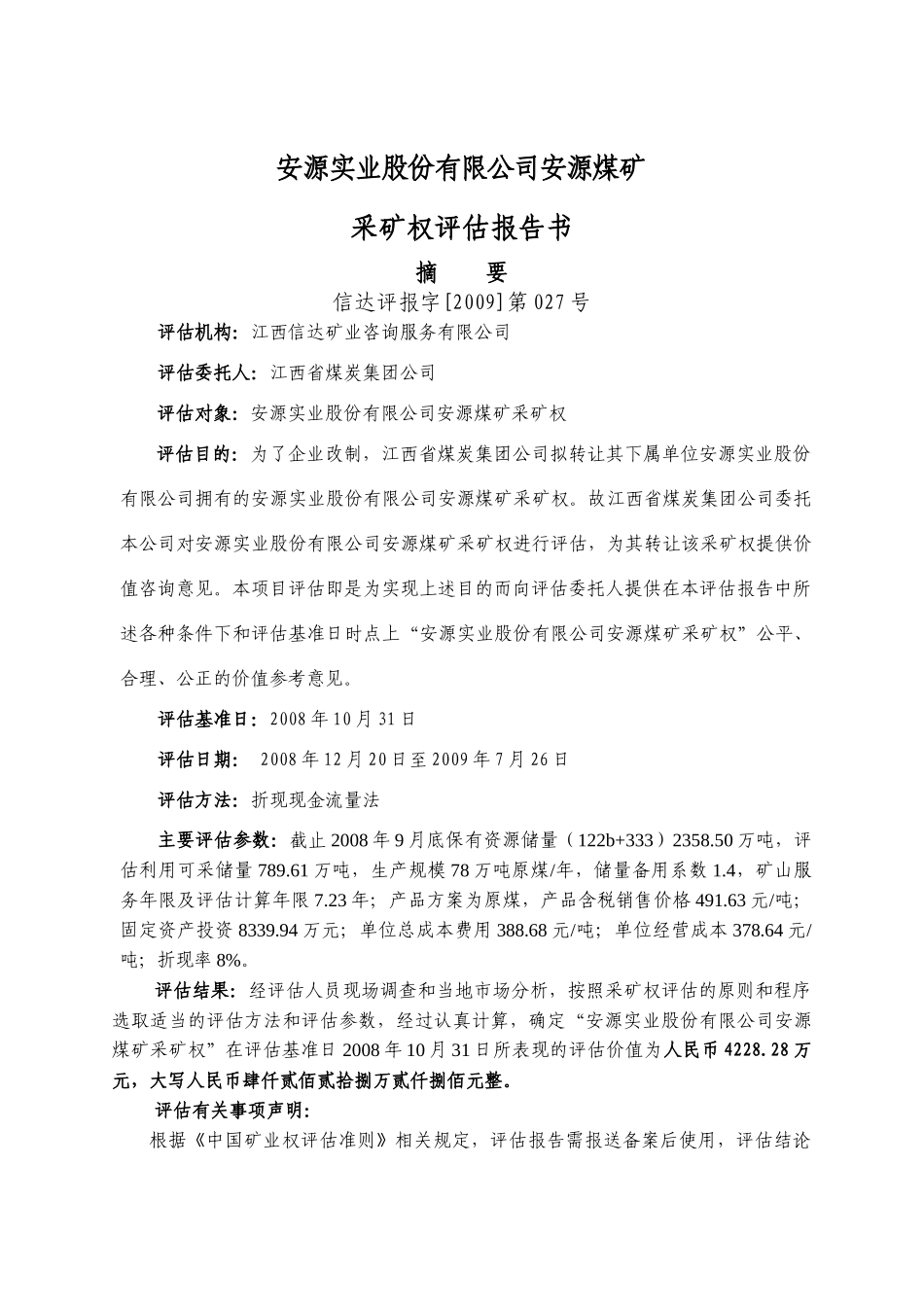 安源实业股份有限公司安源煤矿

采矿权评估报告书

摘　　要

信达评报字[2009]第027号

评估机构：江西信达矿业咨询服务有限公司

评估委托人：江西省煤炭集团公司

评估对象：安源实业股份有限公司安源煤矿采矿权

评估目的：为了企业改制，江西省煤炭集团公司拟转让其下属单位安源实业股份有限公司拥有的安源实业股份有限公司安源煤矿采矿权。故江西省煤炭集团公司委托本公司对安源实业股份有限公司安源煤矿采矿权进行评估，为其转让该采矿权提供价值咨询意见。本项目评估即是为实现上述目的而向评估委托人提供在本评估报告中所述各种条件下和评估基准日时点上“安源实业股份有限公司安源煤矿采矿权”公平、合理、公正的价值参考意见。

评估基准日：2008年10月31日

评估日期：　2008年12月20日至2009年7月26日

评估方法：折现现金流量法

主要评估参数：截止2008年9月底保有资源储量（122b+333）2358.50万吨，评估利用可采储量789.61万吨，生产规模78万吨原煤/年，储量备用系数1.4，矿山服务年限及评估计算年限7.23年；产品方案为原煤，产品含税销售价格491.63元/吨；固定资产投资8339.94万元；单位总成本费用388.68元/吨；单位经营成本378.64元/吨；折现率8%。

评估结果：经评估人员现场调查和当地市场分析，按照采矿权评估的原则和程序选取适当的评估方法和评估参数，经过认真计算，确定“安源实业股份有限公司安源煤矿采矿权”在评估基准日2008年10月31日所表现的评估价值为人民币4228.28万元，大写人民币肆仟贰佰贰拾捌万贰仟捌佰元整。

评估有关事项声明：

根据《中国矿业权评估准则》相关规定，评估报告需报送备案后使用，评估结论